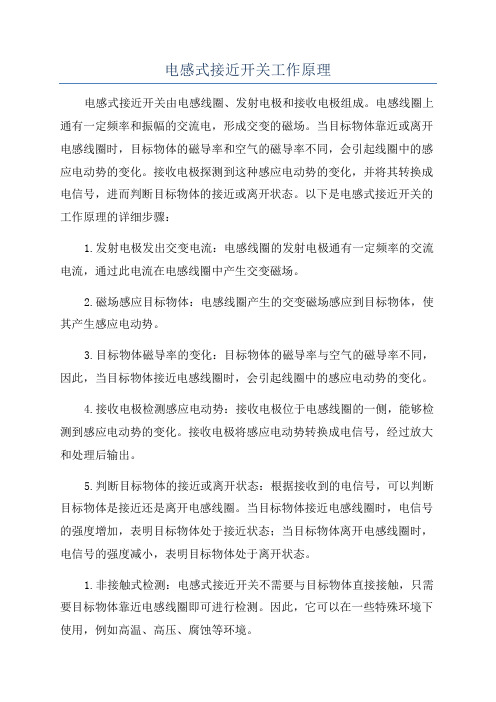 电感式接近开关工作原理

电感式接近开关由电感线圈、发射电极和接收电极组成。电感线圈上通有一定频率和振幅的交流电，形成交变的磁场。当目标物体靠近或离开电感线圈时，目标物体的磁导率和空气的磁导率不同，会引起线圈中的感应电动势的变化。接收电极探测到这种感应电动势的变化，并将其转换成电信号，进而判断目标物体的接近或离开状态。以下是电感式接近开关的工作原理的详细步骤：

1.发射电极发出交变电流：电感线圈的发射电极通有一定频率的交流电流，通过此电流在电感线圈中产生交变磁场。

2.磁场感应目标物体：电感线圈产生的交变磁场感应到目标物体，使其产生感应电动势。

3.目标物体磁导率的变化：目标物体的磁导率与空气的磁导率不同，因此，当目标物体接近电感线圈时，会引起线圈中的感应电动势的变化。

4.接收电极检测感应电动势：接收电极位于电感线圈的一侧，能够检测到感应电动势的变化。接收电极将感应电动势转换成电信号，经过放大和处理后输出。

5.判断目标物体的接近或离开状态：根据接收到的电信号，可以判断目标物体是接近还是离开电感线圈。当目标物体接近电感线圈时，电信号的强度增加，表明目标物体处于接近状态；当目标物体离开电感线圈时，电信号的强度减小，表明目标物体处于离开状态。

1.非接触式检测：电感式接近开关不需要与目标物体直接接触，只需要目标物体靠近电感线圈即可进行检测。因此，它可以在一些特殊环境下使用，例如高温、高压、腐蚀等环境。